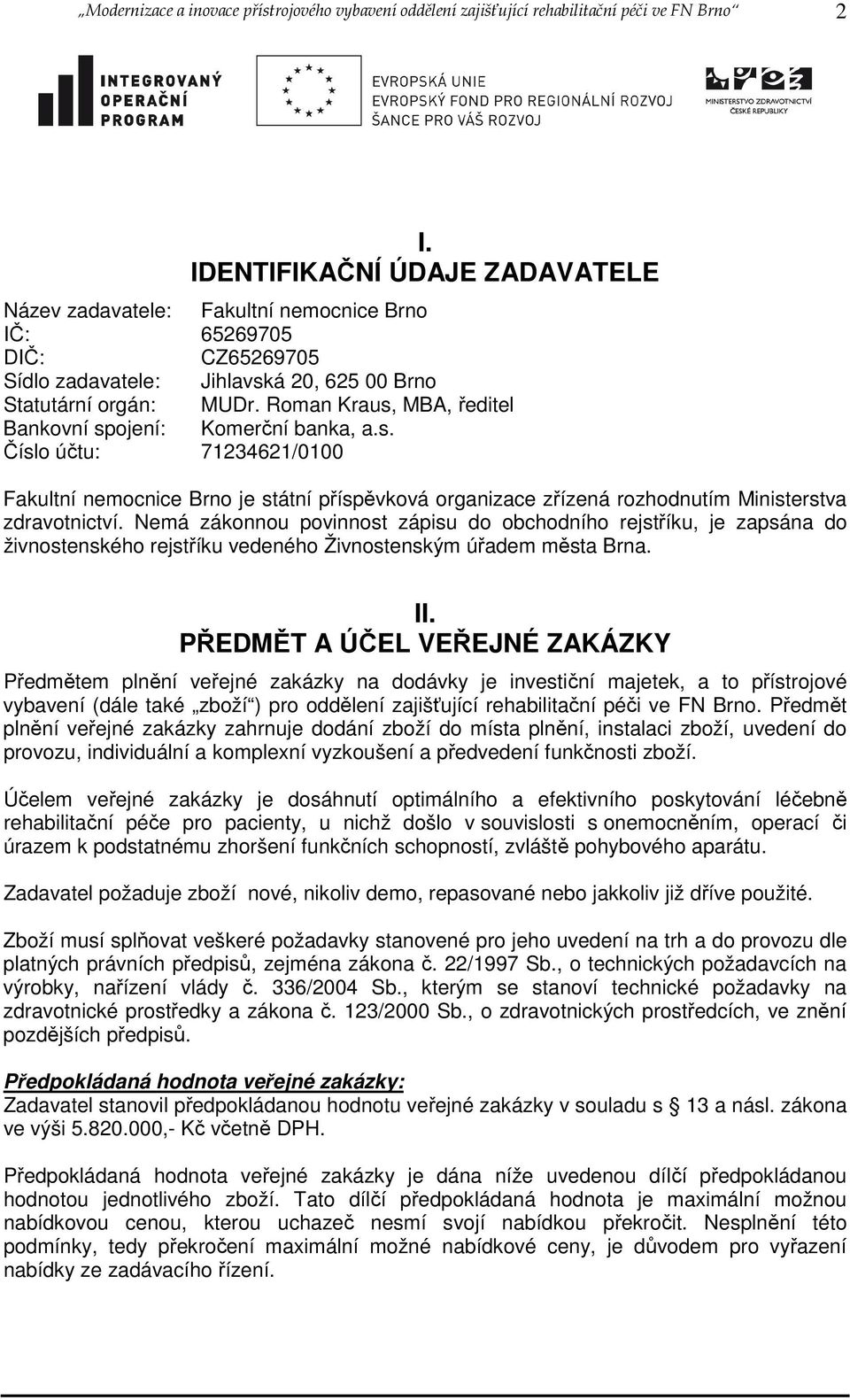 „Modernizace a inovace přístrojového vybavení oddělení zajišťující rehabilitační péči ve FN Brno“ 2

INTEGROVANÝ OPERAČNÍ PROGRAM

EVROPSKÁ UNIE
EVROPSKÝ FOND PRO REGIONÁLNÍ ROZVOJ
ŠANCE PRO VÁŠ ROZVOJ

MINISTERSTVO ZDRAVOTNICTVÍ ČESKÉ REPUBLIKY

I.
IDENTIFIKAČNÍ ÚDAJE ZADAVATELE

Název zadavatele: Fakultní nemocnice Brno
IČ: 65269705
DIČ: CZ65269705
Sídlo zadavatele: Jihlavská 20, 625 00 Brno
Statutární orgán: MUDr. Roman Kraus, MBA, ředitel
Bankovní spojení: Komerční banka, a.s.
Číslo účtu: 71234621/0100

Fakultní nemocnice Brno je státní příspěvková organizace zřízená rozhodnutím Ministerstva zdravotnictví. Nemá zákonnou povinnost zápisu do obchodního rejstříku, je zapsána do živnostenského rejstříku vedeného Živnostenským úřadem města Brna.

II.
PŘEDMĚT A ÚČEL VEŘEJNÉ ZAKÁZKY

Předmětem plnění veřejné zakázky na dodávky je investiční majetek, a to přístrojové vybavení (dále také „zboží“) pro oddělení zajišťující rehabilitační péči ve FN Brno. Předmět plnění veřejné zakázky zahrnuje dodání zboží do místa plnění, instalaci zboží, uvedení do provozu, individuální a komplexní vyzkoušení a předvedení funkčnosti zboží.

Účelem veřejné zakázky je dosáhnutí optimálního a efektivního poskytování léčebně rehabilitační péče pro pacienty, u nichž došlo v souvislosti s onemocněním, operací či úrazem k podstatnému zhoršení funkčních schopností, zvláště pohybového aparátu.

Zadavatel požaduje zboží nové, nikoliv demo, repasované nebo jakkoliv již dříve použité.

Zboží musí splňovat veškeré požadavky stanovené pro jeho uvedení na trh a do provozu dle platných právních předpisů, zejména zákona č. 22/1997 Sb., o technických požadavcích na výrobky, nařízení vlády č. 336/2004 Sb., kterým se stanoví technické požadavky na zdravotnické prostředky a zákona č. 123/2000 Sb., o zdravotnických prostředcích, ve znění pozdějších předpisů.

Předpokládaná hodnota veřejné zakázky:
Zadavatel stanovil předpokládanou hodnotu veřejné zakázky v souladu s § 13 a násl. zákona ve výši 5.820.000,- Kč včetně DPH.

Předpokládaná hodnota veřejné zakázky je dána níže uvedenou dílčí předpokládanou hodnotou jednotlivého zboží. Tato dílčí předpokládaná hodnota je maximální možnou nabídkovou cenou, kterou uchazeč nesmí svojí nabídkou překročit. Nesplnění této podmínky, tedy překročení maximální možné nabídkové ceny, je důvodem pro vyřazení nabídky ze zadávacího řízení.